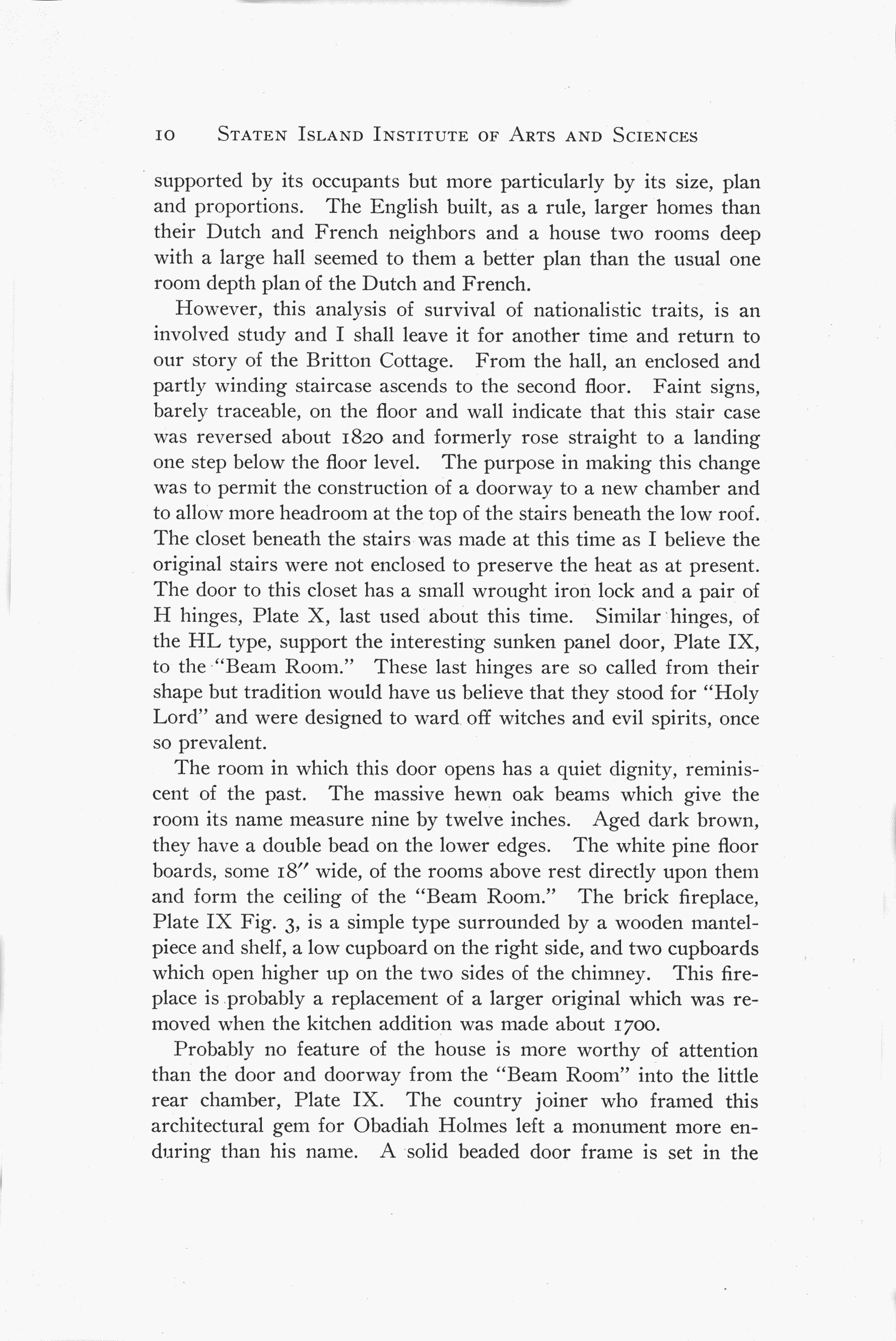 10 STATEN ISLAND INSTITUTE OF ARTS AND SCIENCES

supported by its occupants but more particularly by its size, plan and proportions. The English built, as a rule, larger homes than their Dutch and French neighbors and a house two rooms deep with a large hall seemed to them a better plan than the usual one room depth plan of the Dutch and French.

However, this analysis of survival of nationalistic traits, is an involved study and I shall leave it for another time and return to our story of the Britton Cottage. From the hall, an enclosed and partly winding staircase ascends to the second floor. Faint signs, barely traceable, on the floor and wall indicate that this stair case was reversed about 1820 and formerly rose straight to a landing one step below the floor level. The purpose in making this change was to permit the construction of a doorway to a new chamber and to allow more headroom at the top of the stairs beneath the low roof. The closet beneath the stairs was made at this time as I believe the original stairs were not enclosed to preserve the heat as at present. The door to this closet has a small wrought iron lock and a pair of H hinges, Plate X, last used about this time. Similar hinges, of the HL type, support the interesting sunken panel door, Plate IX, to the "Beam Room." These last hinges are so called from their shape but tradition would have us believe that they stood for "Holy Lord" and were designed to ward off witches and evil spirits, once so prevalent.

The room in which this door opens has a quiet dignity, reminiscent of the past. The massive hewn oak beams which give the room its name measure nine by twelve inches. Aged dark brown, they have a double bead on the lower edges. The white pine floor boards, some 18″ wide, of the rooms above rest directly upon them and form the ceiling of the "Beam Room." The brick fireplace, Plate IX Fig. 3, is a simple type surrounded by a wooden mantelpiece and shelf, a low cupboard on the right side, and two cupboards which open higher up on the two sides of the chimney. This fireplace is probably a replacement of a larger original which was removed when the kitchen addition was made about 1700.

Probably no feature of the house is more worthy of attention than the door and doorway from the "Beam Room" into the little rear chamber, Plate IX. The country joiner who framed this architectural gem for Obadiah Holmes left a monument more enduring than his name. A solid beaded door frame is set in the